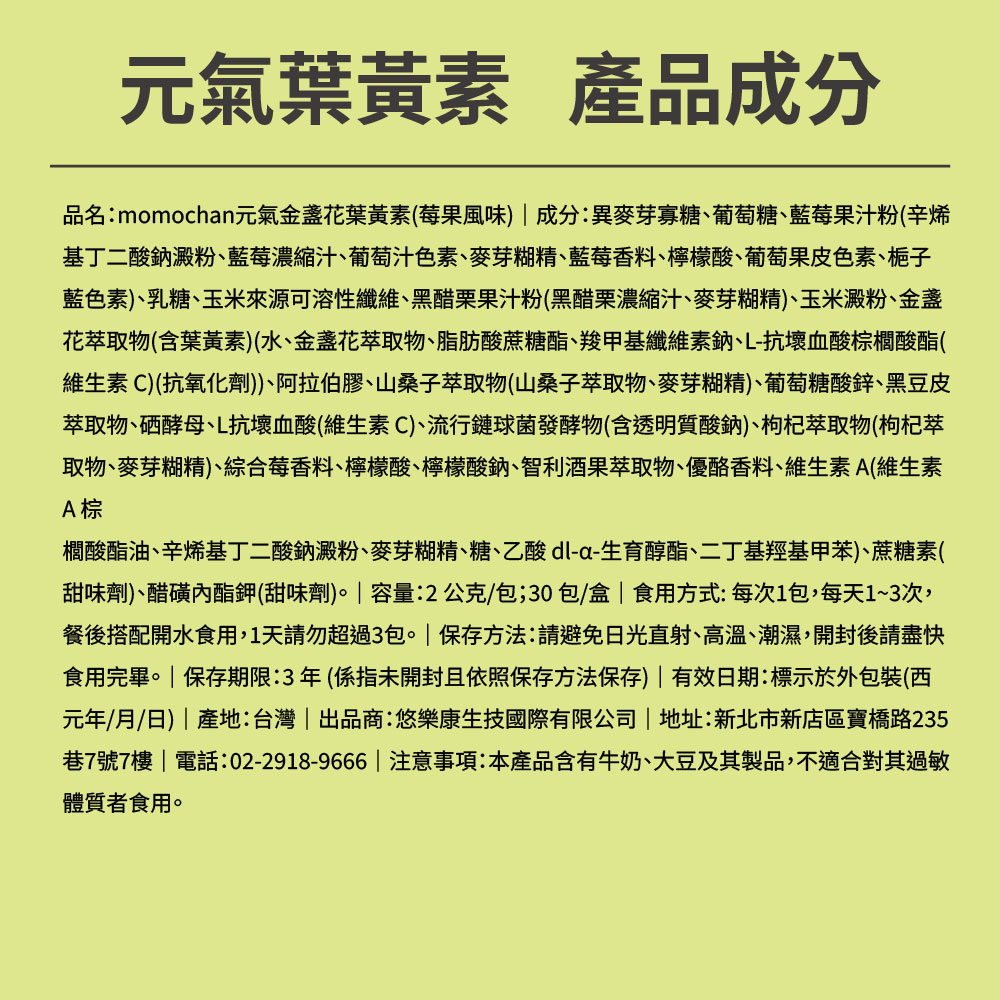 元氣葉黃素　產品成分

品名：momochan元氣金盞花葉黃素(莓果風味)｜成分：異麥芽寡糖、葡萄糖、藍莓果汁粉(辛烯基丁二酸鈉澱粉、藍莓濃縮汁、葡萄汁色素、麥芽糊精、藍莓香料、檸檬酸、葡萄果皮色素、梔子藍色素)、乳糖、玉米來源可溶性纖維、黑醋栗果汁粉(黑醋栗濃縮汁、麥芽糊精)、玉米澱粉、金盞花萃取物(含葉黃素)(水、金盞花萃取物、脂肪酸蔗糖酯、羧甲基纖維素鈉、L-抗壞血酸棕櫚酸酯(維生素 C)(抗氧化劑))、阿拉伯膠、山桑子萃取物(山桑子萃取物、麥芽糊精)、葡萄糖酸鋅、黑豆皮萃取物、硒酵母、L抗壞血酸(維生素 C)、流行鏈球菌發酵物(含透明質酸鈉)、枸杞萃取物(枸杞萃取物、麥芽糊精)、綜合莓香料、檸檬酸、檸檬酸鈉、智利酒果萃取物、優酪香料、維生素 A(維生素 A 棕
櫚酸酯油、辛烯基丁二酸鈉澱粉、麥芽糊精、糖、乙酸 dl-α-生育醇酯、二丁基羥基甲苯)、蔗糖素(甜味劑)、醋磺內酯鉀(甜味劑)。｜容量：2 公克/包；30 包/盒｜食用方式: 每次1包，每天1~3次，餐後搭配開水食用，1天請勿超過3包。｜保存方法：請避免日光直射、高溫、潮濕，開封後請盡快食用完畢。｜保存期限：3 年 (係指未開封且依照保存方法保存)｜有效日期：標示於外包裝(西元年/月/日)｜產地：台灣｜出品商：悠樂康生技國際有限公司｜地址：新北市新店區寶橋路235巷7號7樓｜電話：02-2918-9666｜注意事項：本產品含有牛奶、大豆及其製品，不適合對其過敏體質者食用。